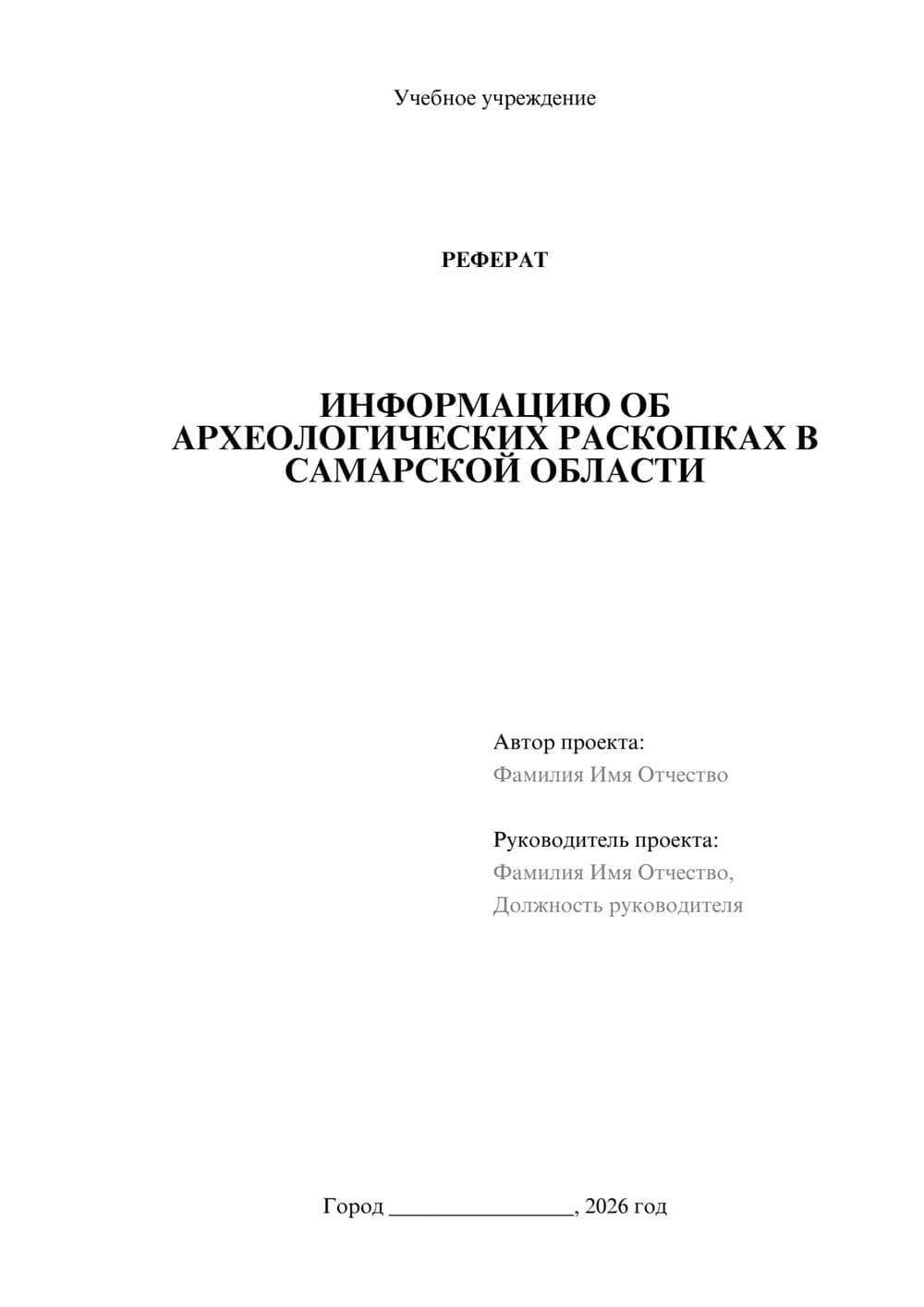 Учебное учреждение

РЕФЕРАТ

ИНФОРМАЦИЮ ОБ АРХЕОЛОГИЧЕСКИХ РАСКОПКАХ В САМАРСКОЙ ОБЛАСТИ

Автор проекта:
Фамилия Имя Отчество

Руководитель проекта:
Фамилия Имя Отчество,
Должность руководителя

Город ________________, 2026 год